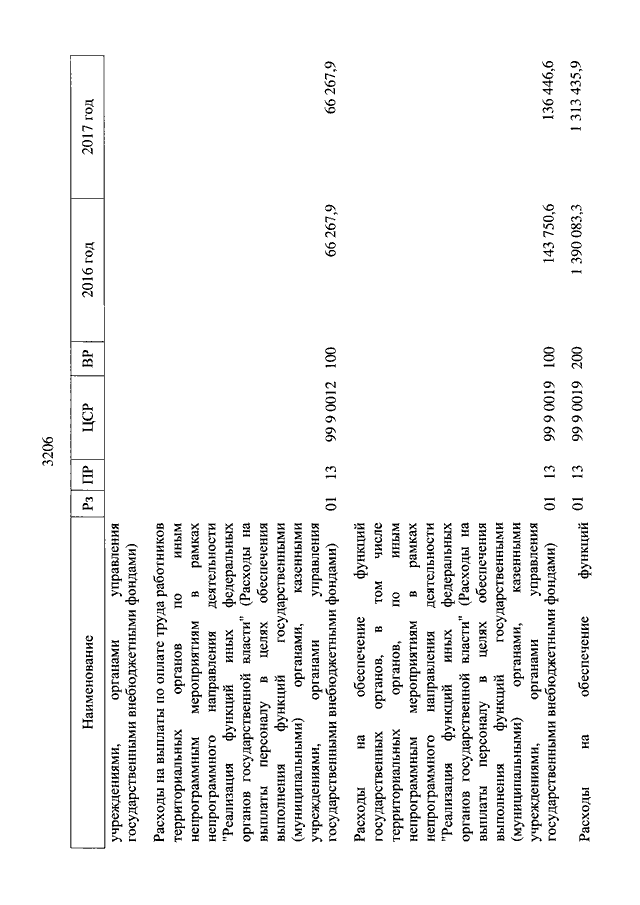 3206

| Наименование | Рз | ПР | ЦСР | ВР | 2016 год | 2017 год |
|---|---|---|---|---|---|---|
| учреждениями, органами управления государственными внебюджетными фондами) | | | | | | |
| Расходы на выплаты по оплате труда работников территориальных органов по иным непрограммным мероприятиям в рамках непрограммного направления деятельности "Реализация функций иных федеральных органов государственной власти" (Расходы на выплаты персоналу в целях обеспечения выполнения функций государственными (муниципальными) органами, казенными учреждениями, органами управления государственными внебюджетными фондами) | 01 | 13 | 99 9 0012 | 100 | 66 267,9 | 66 267,9 |
| Расходы на обеспечение функций государственных органов, в том числе территориальных органов, по иным непрограммным мероприятиям в рамках непрограммного направления деятельности "Реализация функций иных федеральных органов государственной власти" (Расходы на выплаты персоналу в целях обеспечения выполнения функций государственными (муниципальными) органами, казенными учреждениями, органами управления государственными внебюджетными фондами) | 01 | 13 | 99 9 0019 | 100 | 143 750,6 | 136 446,6 |
| Расходы на обеспечение функций | 01 | 13 | 99 9 0019 | 200 | 1 390 083,3 | 1 313 435,9 |